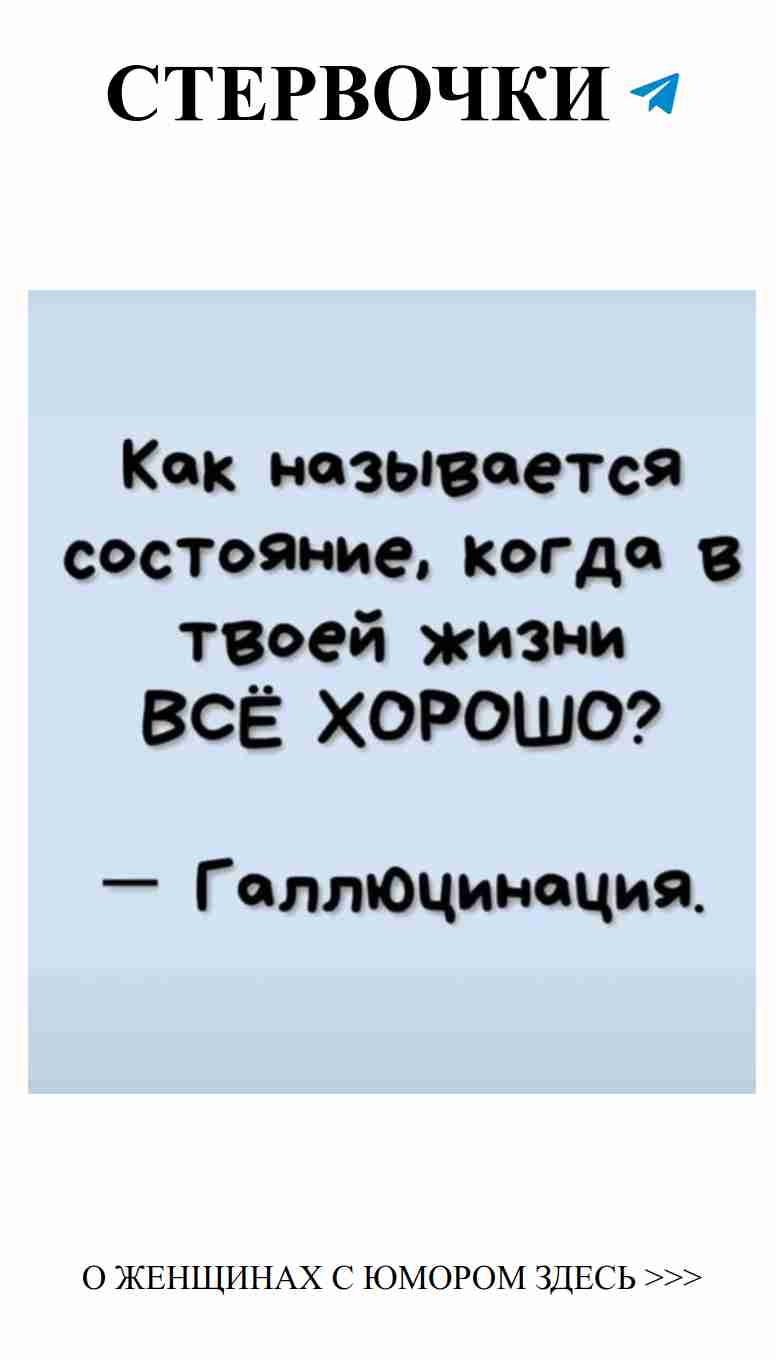 СТЕРВОЧКИ

Как называется состояние, когда в твоей жизни ВСЁ ХОРОШО?

— Галлюцинация.

О ЖЕНЩИНАХ С ЮМОРОМ ЗДЕСЬ >>>